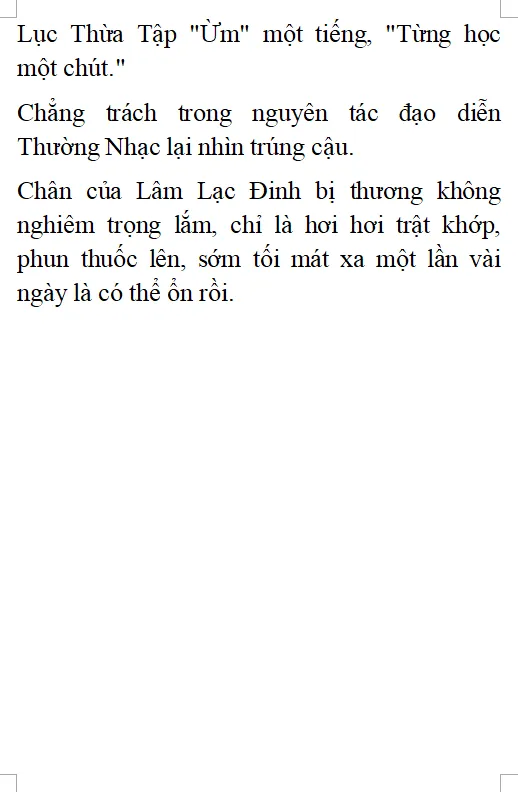 Lục Thừa Tập "Ừm" một tiếng, "Từng học một chút."

Chẳng trách trong nguyên tác đạo diễn Thường Nhạc lại nhìn trúng cậu.

Chân của Lâm Lạc Đinh bị thương không nghiêm trọng lắm, chỉ là hơi hơi trật khớp, phun thuốc lên, sớm tối mát xa một lần vài ngày là có thể ổn rồi.